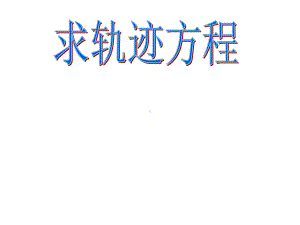 求轨迹方程